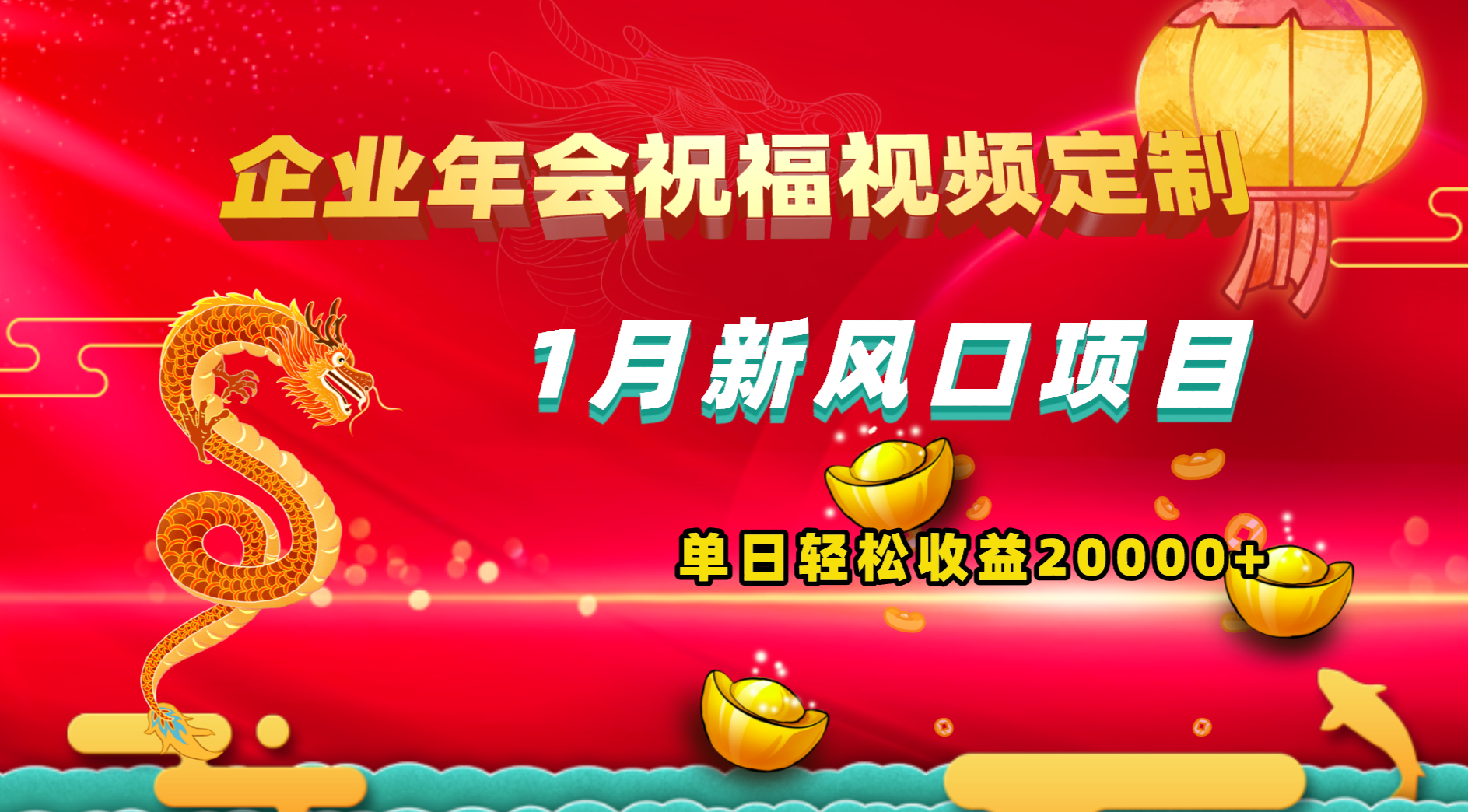 企业年会祝福视频定制

1月新风口项目

单日轻松收益20000+